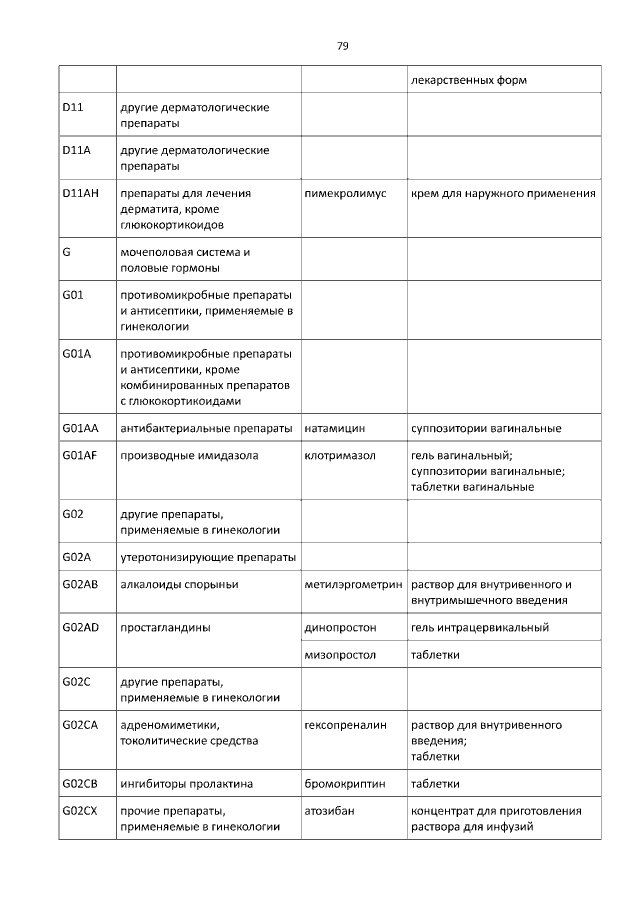 79

| | | | лекарственных форм |
|---|---|---|---|
| D11 | другие дерматологические препараты | | |
| D11A | другие дерматологические препараты | | |
| D11AH | препараты для лечения дерматита, кроме глюкокортикоидов | пимекролимус | крем для наружного применения |
| G | мочеполовая система и половые гормоны | | |
| G01 | противомикробные препараты и антисептики, применяемые в гинекологии | | |
| G01A | противомикробные препараты и антисептики, кроме комбинированных препаратов с глюкокортикоидами | | |
| G01AA | антибактериальные препараты | натамицин | суппозитории вагинальные |
| G01AF | производные имидазола | клотримазол | гель вагинальный; суппозитории вагинальные; таблетки вагинальные |
| G02 | другие препараты, применяемые в гинекологии | | |
| G02A | утеротонизирующие препараты | | |
| G02AB | алкалоиды спорыньи | метилэргометрин | раствор для внутривенного и внутримышечного введения |
| G02AD | простагландины | динопростон | гель интрацервикальный |
| | | мизопростол | таблетки |
| G02C | другие препараты, применяемые в гинекологии | | |
| G02CA | адреномиметики, токолитические средства | гексопреналин | раствор для внутривенного введения; таблетки |
| G02CB | ингибиторы пролактина | бромокриптин | таблетки |
| G02CX | прочие препараты, применяемые в гинекологии | атозибан | концентрат для приготовления раствора для инфузий |